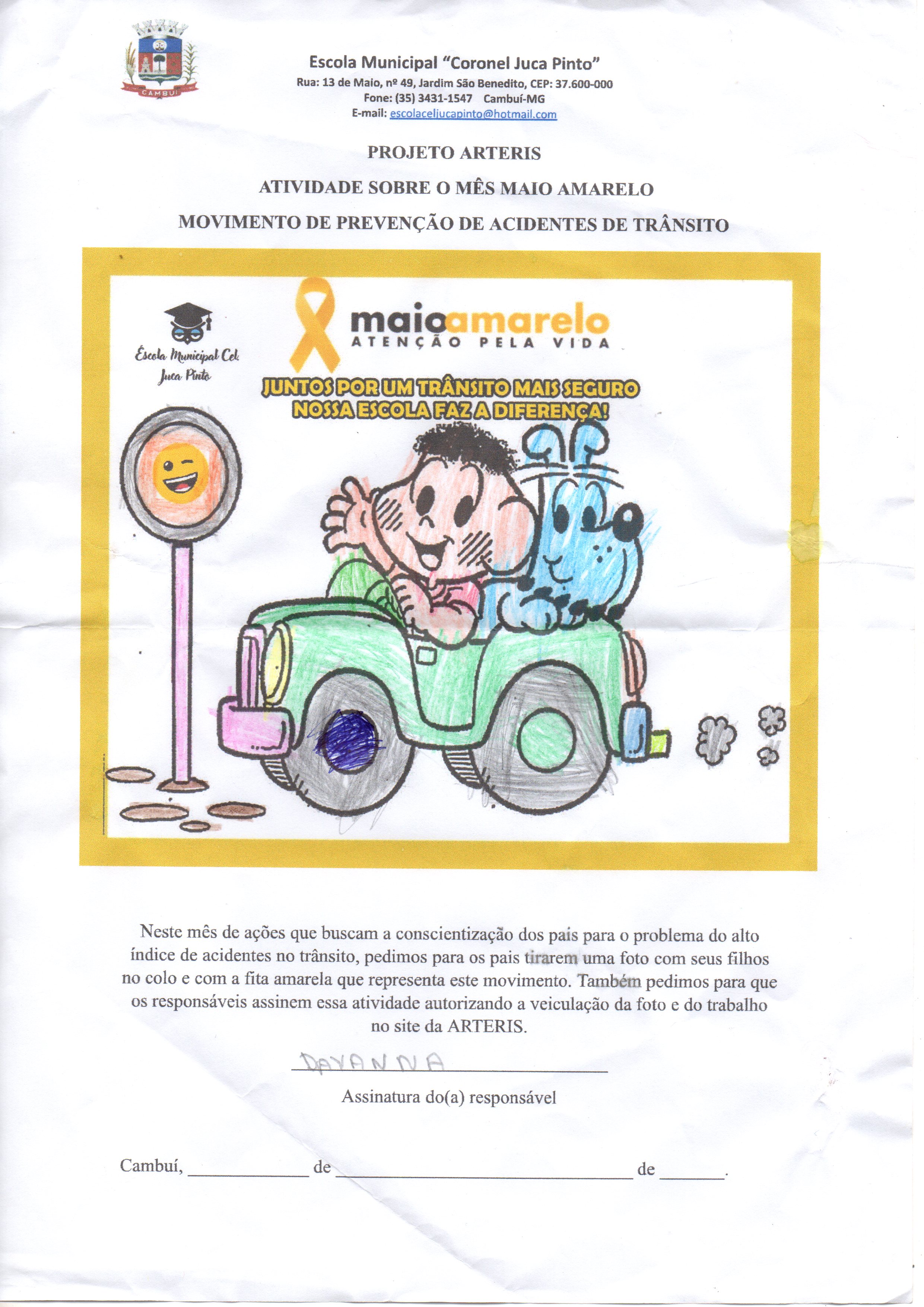 CAMBUÍ

Escola Municipal "Coronel Juca Pinto"
Rua: 13 de Maio, nº 49, Jardim São Benedito, CEP: 37.600-000
Fone: (35) 3431-1547 Cambuí-MG
E-mail: escolaceljucapinto@hotmail.com

PROJETO ARTERIS

ATIVIDADE SOBRE O MÊS MAIO AMARELO

MOVIMENTO DE PREVENÇÃO DE ACIDENTES DE TRÂNSITO

Escola Municipal Cel. Juca Pinto

maioamarelo
ATENÇÃO PELA VIDA

JUNTOS POR UM TRÂNSITO MAIS SEGURO
NOSSA ESCOLA FAZ A DIFERENÇA!

Neste mês de ações que buscam a conscientização dos pais para o problema do alto índice de acidentes no trânsito, pedimos para os pais tirarem uma foto com seus filhos no colo e com a fita amarela que representa este movimento. Também pedimos para que os responsáveis assinem essa atividade autorizando a veiculação da foto e do trabalho no site da ARTERIS.

DAYANNA
Assinatura do(a) responsável

Cambuí, ____ de ____ de ____.